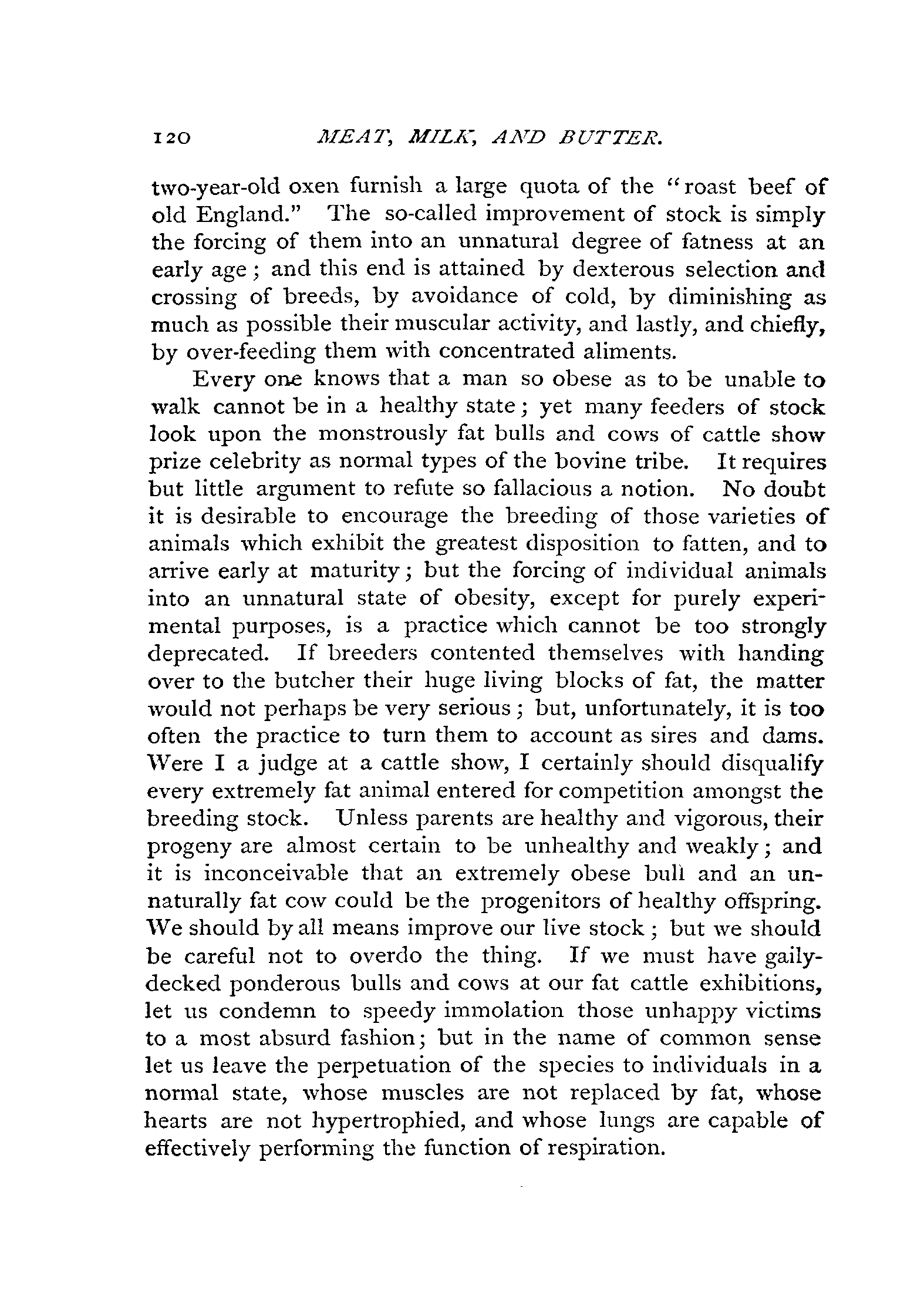 120 MEAT, MILK, AND BUTTER.

two-year-old oxen furnish a large quota of the "roast beef of old England." The so-called improvement of stock is simply the forcing of them into an unnatural degree of fatness at an early age; and this end is attained by dexterous selection and crossing of breeds, by avoidance of cold, by diminishing as much as possible their muscular activity, and lastly, and chiefly, by over-feeding them with concentrated aliments.

Every one knows that a man so obese as to be unable to walk cannot be in a healthy state; yet many feeders of stock look upon the monstrously fat bulls and cows of cattle show prize celebrity as normal types of the bovine tribe. It requires but little argument to refute so fallacious a notion. No doubt it is desirable to encourage the breeding of those varieties of animals which exhibit the greatest disposition to fatten, and to arrive early at maturity; but the forcing of individual animals into an unnatural state of obesity, except for purely experimental purposes, is a practice which cannot be too strongly deprecated. If breeders contented themselves with handing over to the butcher their huge living blocks of fat, the matter would not perhaps be very serious; but, unfortunately, it is too often the practice to turn them to account as sires and dams. Were I a judge at a cattle show, I certainly should disqualify every extremely fat animal entered for competition amongst the breeding stock. Unless parents are healthy and vigorous, their progeny are almost certain to be unhealthy and weakly; and it is inconceivable that an extremely obese bull and an unnaturally fat cow could be the progenitors of healthy offspring. We should by all means improve our live stock; but we should be careful not to overdo the thing. If we must have gaily-decked ponderous bulls and cows at our fat cattle exhibitions, let us condemn to speedy immolation those unhappy victims to a most absurd fashion; but in the name of common sense let us leave the perpetuation of the species to individuals in a normal state, whose muscles are not replaced by fat, whose hearts are not hypertrophied, and whose lungs are capable of effectively performing the function of respiration.